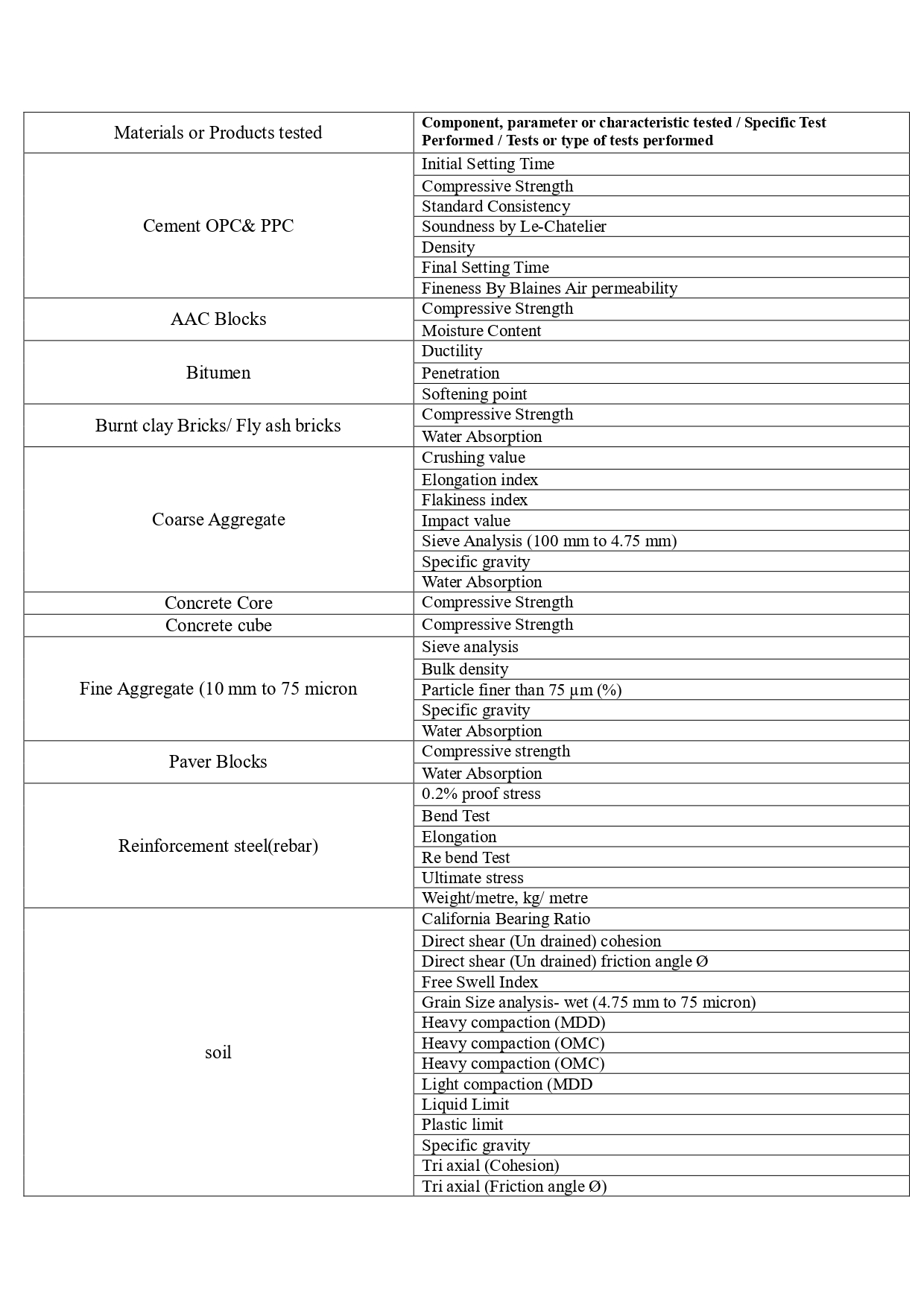 | Materials or Products tested | Component, parameter or characteristic tested / Specific Test Performed / Tests or type of tests performed |
|---|---|
| Cement OPC& PPC | Initial Setting Time |
| | Compressive Strength |
| | Standard Consistency |
| | Soundness by Le-Chatelier |
| | Density |
| | Final Setting Time |
| | Fineness By Blaines Air permeability |
| AAC Blocks | Compressive Strength |
| | Moisture Content |
| Bitumen | Ductility |
| | Penetration |
| | Softening point |
| Burnt clay Bricks/ Fly ash bricks | Compressive Strength |
| | Water Absorption |
| Coarse Aggregate | Crushing value |
| | Elongation index |
| | Flakiness index |
| | Impact value |
| | Sieve Analysis (100 mm to 4.75 mm) |
| | Specific gravity |
| | Water Absorption |
| Concrete Core | Compressive Strength |
| Concrete cube | Compressive Strength |
| Fine Aggregate (10 mm to 75 micron | Sieve analysis |
| | Bulk density |
| | Particle finer than 75 µm (%) |
| | Specific gravity |
| | Water Absorption |
| Paver Blocks | Compressive strength |
| | Water Absorption |
| Reinforcement steel(rebar) | 0.2% proof stress |
| | Bend Test |
| | Elongation |
| | Re bend Test |
| | Ultimate stress |
| | Weight/metre, kg/ metre |
| soil | California Bearing Ratio |
| | Direct shear (Un drained) cohesion |
| | Direct shear (Un drained) friction angle Ø |
| | Free Swell Index |
| | Grain Size analysis- wet (4.75 mm to 75 micron) |
| | Heavy compaction (MDD) |
| | Heavy compaction (OMC) |
| | Heavy compaction (OMC) |
| | Light compaction (MDD |
| | Liquid Limit |
| | Plastic limit |
| | Specific gravity |
| | Tri axial (Cohesion) |
| | Tri axial (Friction angle Ø) |